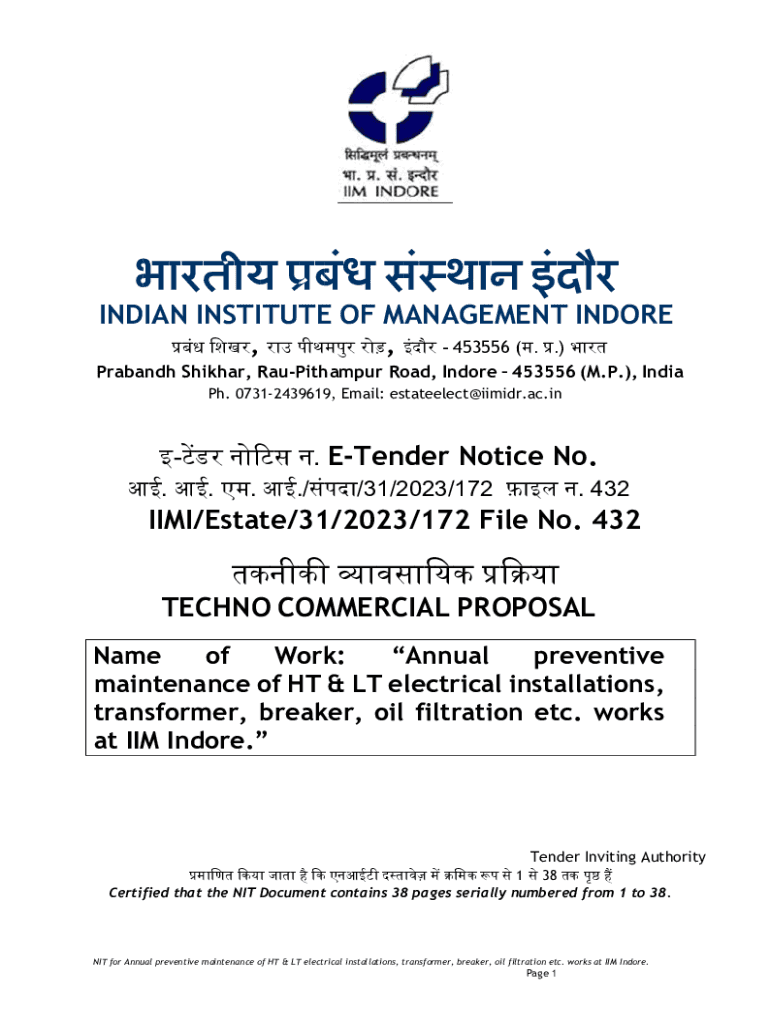 सिद्धिमूलं प्रबन्धनम्
भा. प्र. सं. इन्दौर
IIM INDORE

भारतीय प्रबंध संस्थान इंदौर
INDIAN INSTITUTE OF MANAGEMENT INDORE

प्रबंध शिखर, राउ पीथमपुर रोड़, इंदौर - 453556 (म. प्र.) भारत
Prabandh Shikhar, Rau-Pithampur Road, Indore – 453556 (M.P.), India
Ph. 0731-2439619, Email: estateelect@iimidr.ac.in

इ-टेंडर नोटिस न. E-Tender Notice No.
आई. आई. एम. आई./संपदा/31/2023/172 फ़ाइल न. 432
IIMI/Estate/31/2023/172 File No. 432

तकनीकी व्यावसायिक प्रक्रिया
TECHNO COMMERCIAL PROPOSAL

Name of Work: "Annual preventive maintenance of HT & LT electrical installations, transformer, breaker, oil filtration etc. works at IIM Indore."

Tender Inviting Authority
प्रमाणित किया जाता है कि एनआईटी दस्तावेज़ में क्रमिक रूप से 1 से 38 तक पृष्ठ हैं
Certified that the NIT Document contains 38 pages serially numbered from 1 to 38.

NIT for Annual preventive maintenance of HT & LT electrical installations, transformer, breaker, oil filtration etc. works at IIM Indore.
Page 1